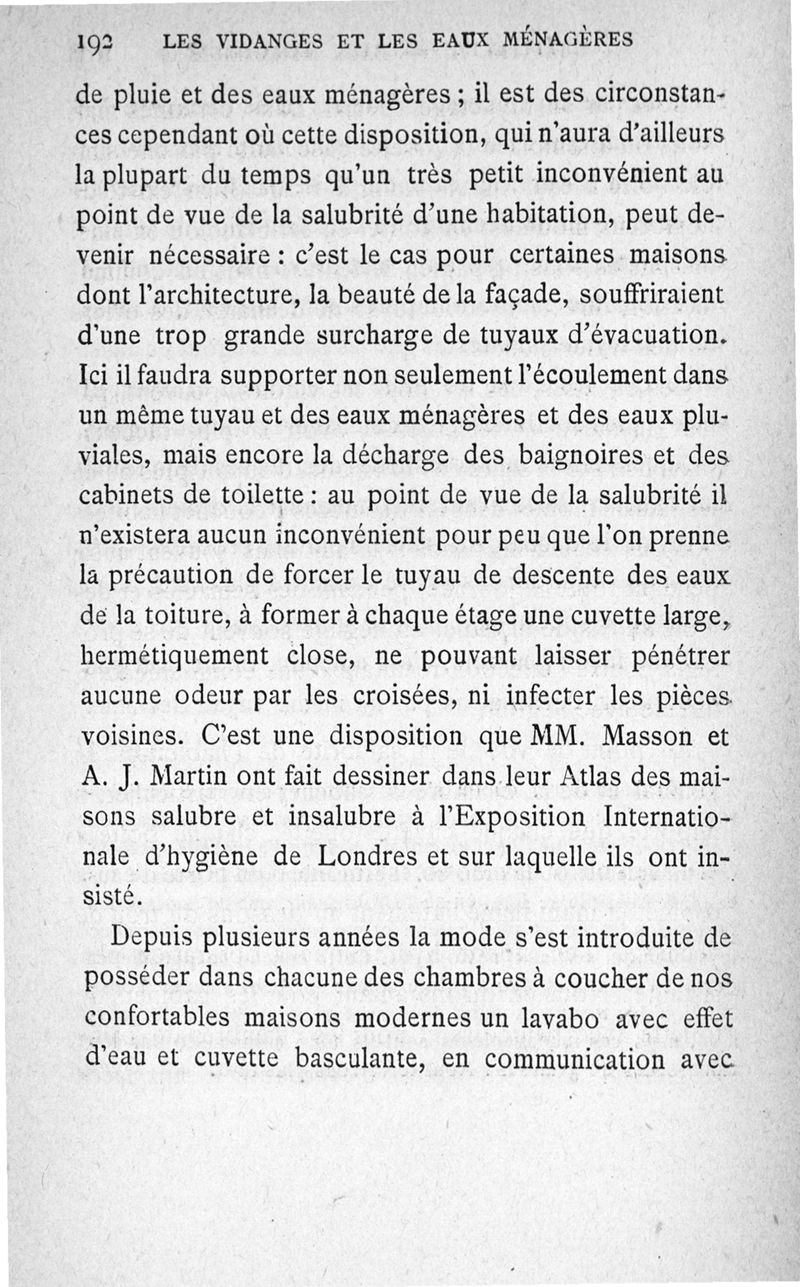 192 LES VIDANGES ET LES EAUX MÉNAGÈRES

de pluie et des eaux ménagères ; il est des circonstances cependant où cette disposition, qui n'aura d'ailleurs la plupart du temps qu'un très petit inconvénient au point de vue de la salubrité d'une habitation, peut devenir nécessaire : c'est le cas pour certaines maisons dont l'architecture, la beauté de la façade, souffriraient d'une trop grande surcharge de tuyaux d'évacuation. Ici il faudra supporter non seulement l'écoulement dans un même tuyau et des eaux ménagères et des eaux pluviales, mais encore la décharge des baignoires et des cabinets de toilette : au point de vue de la salubrité il n'existera aucun inconvénient pour peu que l'on prenne la précaution de forcer le tuyau de descente des eaux de la toiture, à former à chaque étage une cuvette large, hermétiquement close, ne pouvant laisser pénétrer aucune odeur par les croisées, ni infecter les pièces voisines. C'est une disposition que MM. Masson et A. J. Martin ont fait dessiner dans leur Atlas des maisons salubre et insalubre à l'Exposition Internationale d'hygiène de Londres et sur laquelle ils ont insisté.

Depuis plusieurs années la mode s'est introduite de posséder dans chacune des chambres à coucher de nos confortables maisons modernes un lavabo avec effet d'eau et cuvette basculante, en communication avec